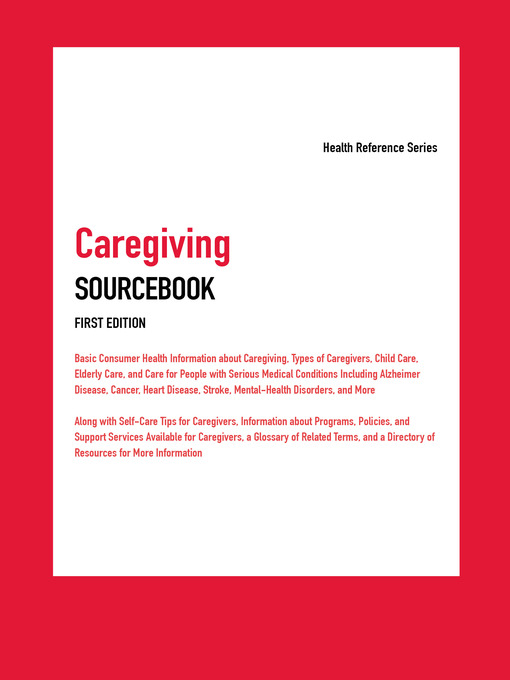 Health Reference Series

Caregiving
SOURCEBOOK

FIRST EDITION

Basic Consumer Health Information about Caregiving, Types of Caregivers, Child Care, Elderly Care, and Care for People with Serious Medical Conditions Including Alzheimer Disease, Cancer, Heart Disease, Stroke, Mental-Health Disorders, and More

Along with Self-Care Tips for Caregivers, Information about Programs, Policies, and Support Services Available for Caregivers, a Glossary of Related Terms, and a Directory of Resources for More Information